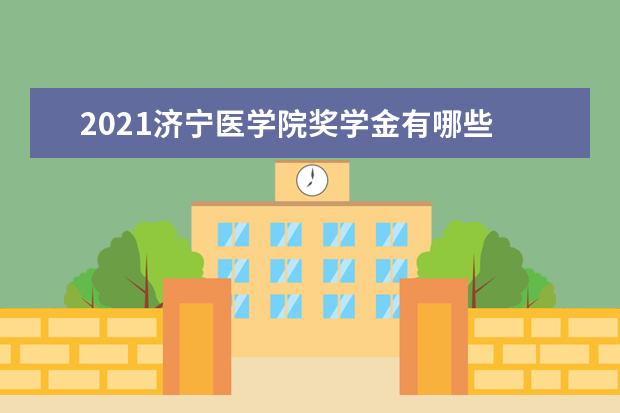 2021济宁医学院奖学金有哪些